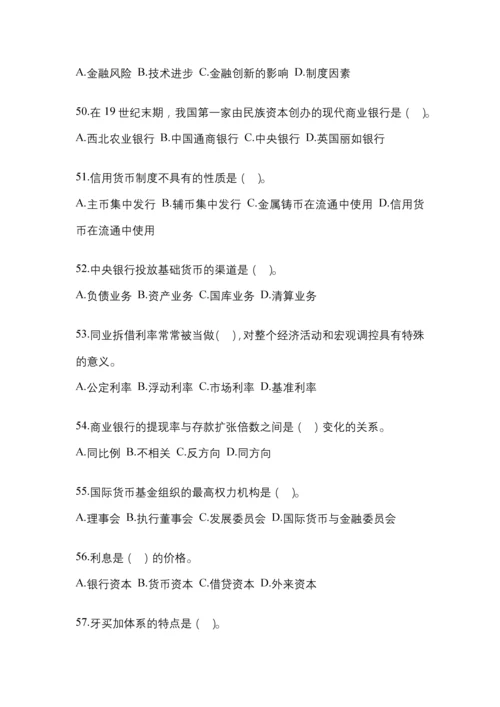 A.金融风险 B.技术进步 C.金融创新的影响 D.制度因素

50.在 19 世纪末期，我国第一家由民族资本创办的现代商业银行是（ ）。

A.西北农业银行 B.中国通商银行 C.中央银行 D.英国丽如银行

51.信用货币制度不具有的性质是（ ）。

A.主币集中发行 B.辅币集中发行 C.金属铸币在流通中使用 D.信用货币在流通中使用

52.中央银行投放基础货币的渠道是（ ）。

A.负债业务 B.资产业务 C.国库业务 D.清算业务

53.同业拆借利率常常被当做（ ），对整个经济活动和宏观调控具有特殊的意义。

A.公定利率 B.浮动利率 C.市场利率 D.基准利率

54.商业银行的提现率与存款扩张倍数之间是（ ）变化的关系。

A.同比例 B.不相关 C.反方向 D.同方向

55.国际货币基金组织的最高权力机构是（ ）。

A.理事会 B.执行董事会 C.发展委员会 D.国际货币与金融委员会

56.利息是（ ）的价格。

A.银行资本 B.货币资本 C.借贷资本 D.外来资本

57.牙买加体系的特点是（ ）。